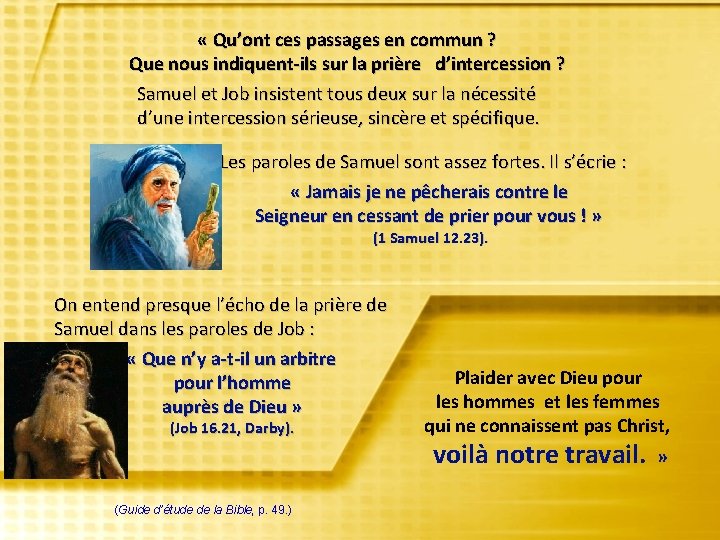 « Qu'ont ces passages en commun ?
Que nous indiquent-ils sur la prière d'intercession ?

Samuel et Job insistent tous deux sur la nécessité d'une intercession sérieuse, sincère et spécifique.

Les paroles de Samuel sont assez fortes. Il s'écrie :

« Jamais je ne pêcherais contre le Seigneur en cessant de prier pour vous ! »
(1 Samuel 12.23).

On entend presque l'écho de la prière de Samuel dans les paroles de Job :

« Que n'y a-t-il un arbitre pour l'homme auprès de Dieu »
(Job 16.21, Darby).

Plaider avec Dieu pour les hommes et les femmes qui ne connaissent pas Christ, voilà notre travail. »

(Guide d'étude de la Bible, p. 49.)